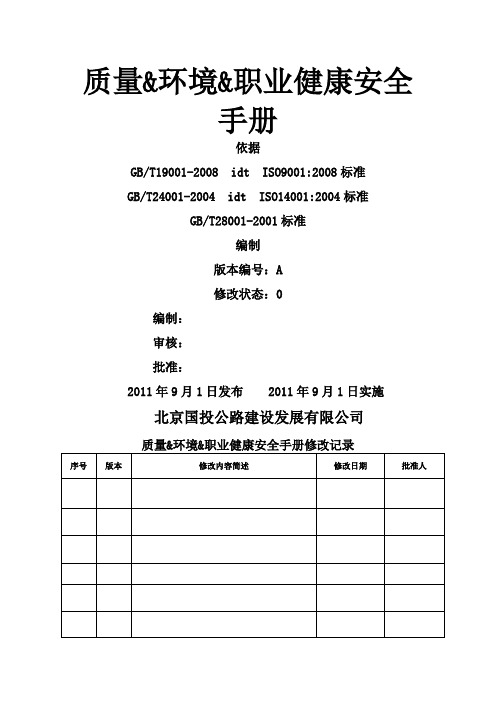 质量&环境&职业健康安全手册

依据

GB/T19001-2008 idt ISO9001:2008 标准

GB/T24001-2004 idt ISO14001:2004 标准

GB/T28001-2001 标准

编制

版本编号：A

修改状态：0

编制：

审核：

批准：

2011 年 9 月 1 日发布 2011 年 9 月 1 日实施

北京国投公路建设发展有限公司

质量&环境&职业健康安全手册修改记录

| 序号 | 版本 | 修改内容简述 | 修改日期 | 批准人 |
|---|---|---|---|---|
| | | | | |
| | | | | |
| | | | | |
| | | | | |
| | | | | |
| | | | | |